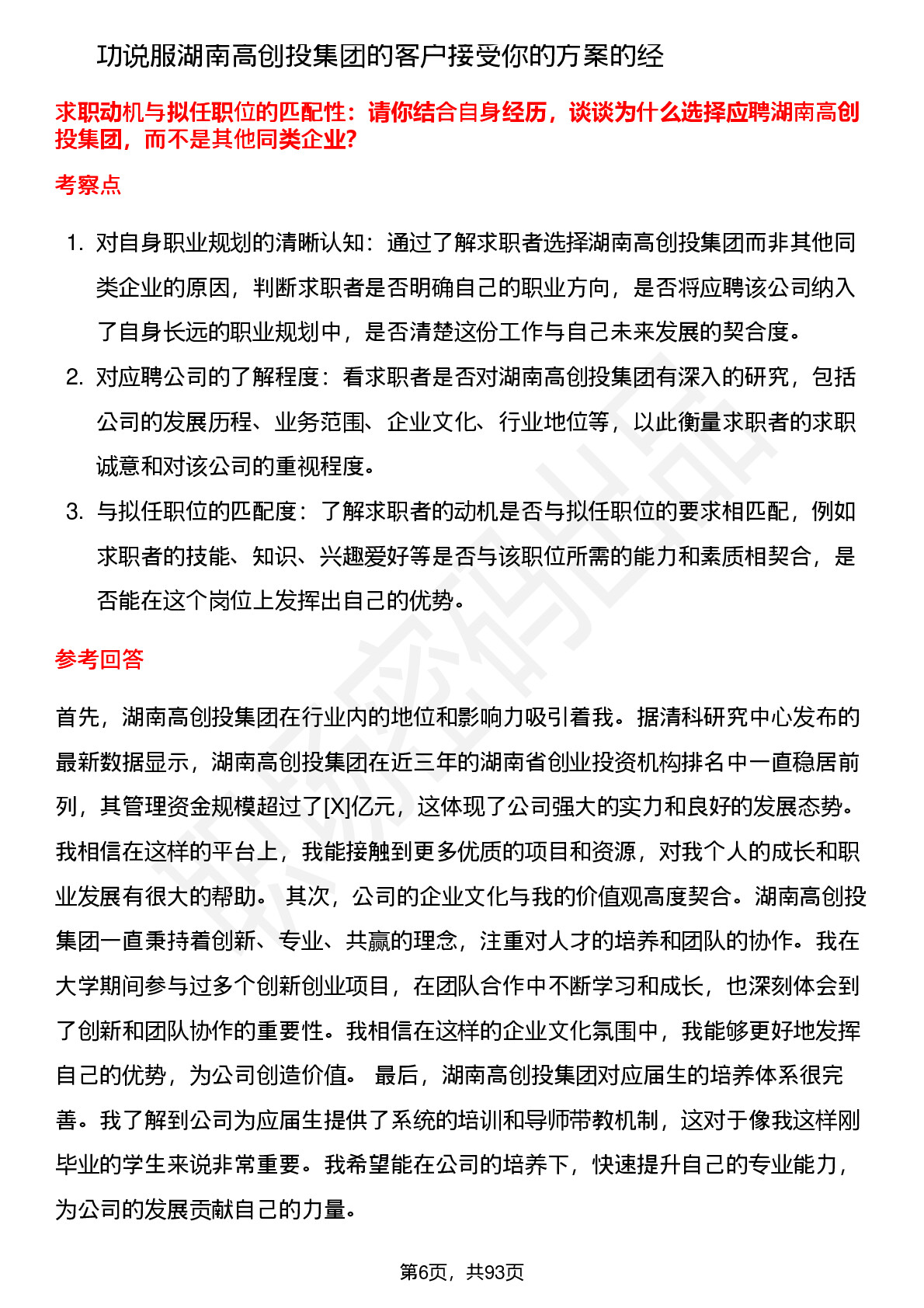 功说服湖南高创投集团的客户接受你的方案的经

求职动机与拟任职位的匹配性：请你结合自身经历，谈谈为什么选择应聘湖南高创投集团，而不是其他同类企业?

考察点

1. 对自身职业规划的清晰认知：通过了解求职者选择湖南高创投集团而非其他同类企业的原因，判断求职者是否明确自己的职业方向，是否将应聘该公司纳入了自身长远的职业规划中，是否清楚这份工作与自己未来发展的契合度。
2. 对应聘公司的了解程度：看求职者是否对湖南高创投集团有深入的研究，包括公司的发展历程、业务范围、企业文化、行业地位等，以此衡量求职者的求职诚意和对该公司的重视程度。
3. 与拟任职位的匹配度：了解求职者的动机是否与拟任职位的要求相匹配，例如求职者的技能、知识、兴趣爱好等是否与该职位所需的能力和素质相契合，是否能在这个岗位上发挥出自己的优势。

参考回答

首先，湖南高创投集团在行业内的地位和影响力吸引着我。据清科研究中心发布的最新数据显示，湖南高创投集团在近三年的湖南省创业投资机构排名中一直稳居前列，其管理资金规模超过了[X]亿元，这体现了公司强大的实力和良好的发展态势。我相信在这样的平台上，我能接触到更多优质的项目和资源，对我个人的成长和职业发展有很大的帮助。 其次，公司的企业文化与我的价值观高度契合。湖南高创投集团一直秉持着创新、专业、共赢的理念，注重对人才的培养和团队的协作。我在大学期间参与过多个创新创业项目，在团队合作中不断学习和成长，也深刻体会到了创新和团队协作的重要性。我相信在这样的企业文化氛围中，我能够更好地发挥自己的优势，为公司创造价值。 最后，湖南高创投集团对应届生的培养体系很完善。我了解到公司为应届生提供了系统的培训和导师带教机制，这对于像我这样刚毕业的学生来说非常重要。我希望能在公司的培养下，快速提升自己的专业能力，为公司的发展贡献自己的力量。

第6页，共93页